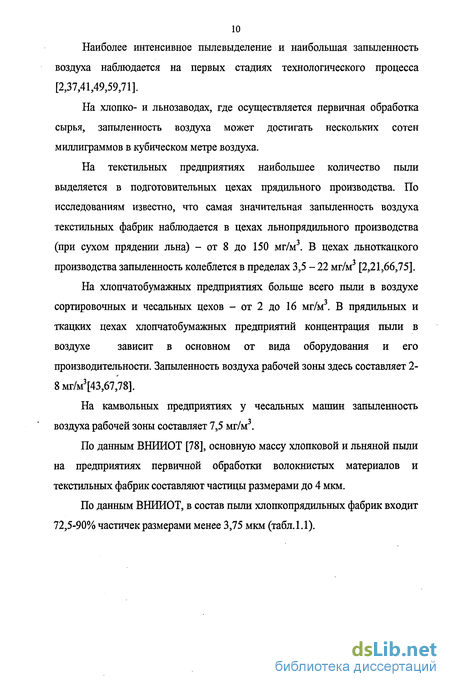 10

Наиболее интенсивное пылевыделение и наибольшая запыленность воздуха наблюдается на первых стадиях технологического процесса [2,37,41,49,59,71].

На хлопко- и льнозаводах, где осуществляется первичная обработка сырья, запыленность воздуха может достигать нескольких сотен миллиграммов в кубическом метре воздуха.

На текстильных предприятиях наибольшее количество пыли выделяется в подготовительных цехах прядильного производства. По исследованиям известно, что самая значительная запыленность воздуха текстильных фабрик наблюдается в цехах льнопрядильного производства (при сухом прядении льна) – от 8 до 150 мг/м$^3$. В цехах льноткацкого производства запыленность колеблется в пределах 3,5 – 22 мг/м$^3$ [2,21,66,75].

На хлопчатобумажных предприятиях больше всего пыли в воздухе сортировочных и чесальных цехов – от 2 до 16 мг/м$^3$. В прядильных и ткацких цехах хлопчатобумажных предприятий концентрация пыли в воздухе зависит в основном от вида оборудования и его производительности. Запыленность воздуха рабочей зоны здесь составляет 2-8 мг/м$^3$[43,67,78].

На камвольных предприятиях у чесальных машин запыленность воздуха рабочей зоны составляет 7,5 мг/м$^3$.

По данным ВНИИОТ [78], основную массу хлопковой и льняной пыли на предприятиях первичной обработки волокнистых материалов и текстильных фабрик составляют частицы размерами до 4 мкм.

По данным ВНИИОТ, в состав пыли хлопкопрядильных фабрик входит 72,5-90% частичек размерами менее 3,75 мкм (табл.1.1).

dsLib.net
библиотека диссертаций